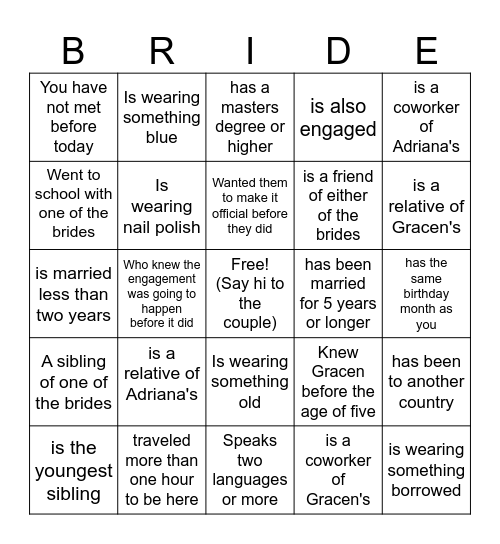 | B | R | I | D | E |
|---|---|---|---|---|
| You have not met before today | Is wearing something blue | has a masters degree or higher | is also engaged | is a coworker of Adriana's |
| Went to school with one of the brides | Is wearing nail polish | Wanted them to make it official before they did | is a friend of either of the brides | is a relative of Gracen's |
| is married less than two years | Who knew the engagement was going to happen before it did | Free! (Say hi to the couple) | has been married for 5 years or longer | has the same birthday month as you |
| A sibling of one of the brides | is a relative of Adriana's | Is wearing something old | Knew Gracen before the age of five | has been to another country |
| is the youngest sibling | traveled more than one hour to be here | Speaks two languages or more | is a coworker of Gracen's | is wearing something borrowed |